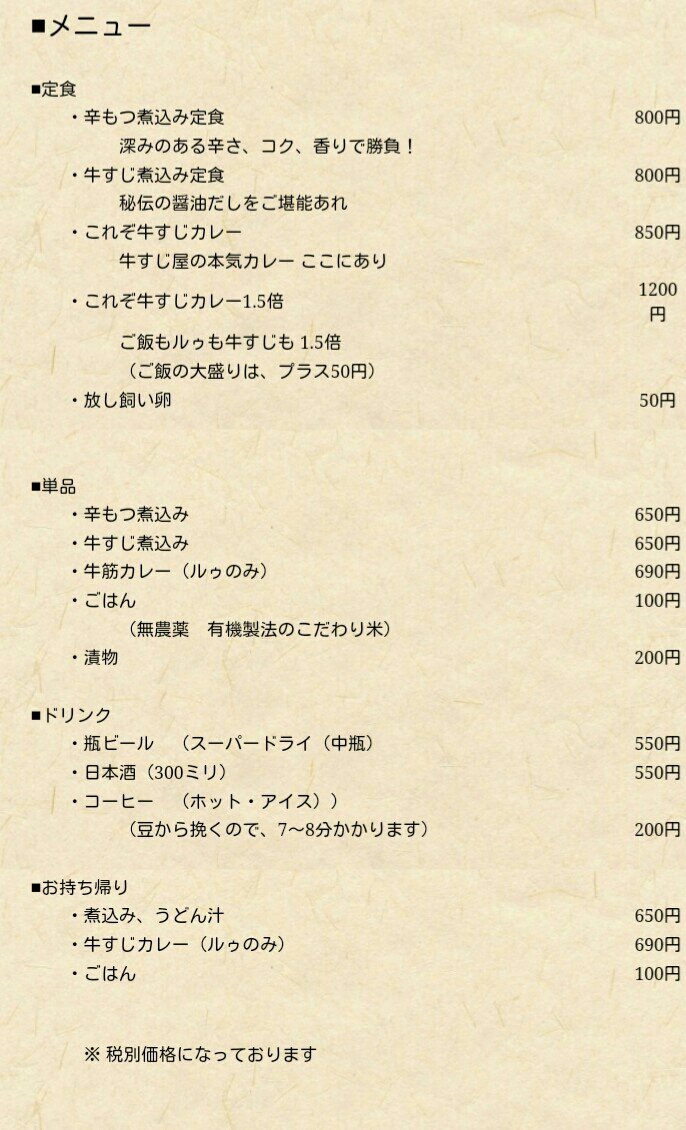 ■メニュー

■定食
・辛もつ煮込み定食 800円
深みのある辛さ、コク、香りで勝負！
・牛すじ煮込み定食 800円
秘伝の醤油だしをご堪能あれ
・これぞ牛すじカレー 850円
牛すじ屋の本気カレー ここにあり
・これぞ牛すじカレー1.5倍 1200円
ご飯もルゥも牛すじも 1.5倍
（ご飯の大盛りは、プラス50円）
・放し飼い卵 50円

■単品
・辛もつ煮込み 650円
・牛すじ煮込み 650円
・牛筋カレー（ルゥのみ） 690円
・ごはん 100円
（無農薬　有機製法のこだわり米）
・漬物 200円

■ドリンク
・瓶ビール　（スーパードライ（中瓶） 550円
・日本酒（300ミリ） 550円
・コーヒー　（ホット・アイス））
（豆から挽くので、7〜8分かかります） 200円

■お持ち帰り
・煮込み、うどん汁 650円
・牛すじカレー（ルゥのみ） 690円
・ごはん 100円

※ 税別価格になっております